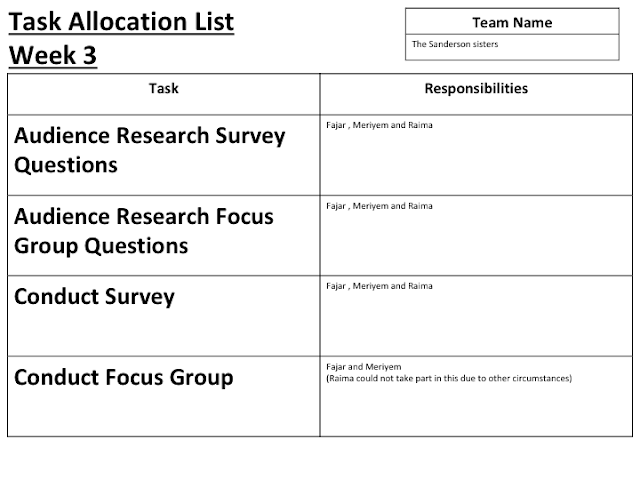 Task Allocation List
Week 3

Team Name

The Sanderson sisters

| Task | Responsibilities |
|---|---|
| Audience Research Survey Questions | Fajar , Meriyem and Raima |
| Audience Research Focus Group Questions | Fajar , Meriyem and Raima |
| Conduct Survey | Fajar , Meriyem and Raima |
| Conduct Focus Group | Fajar and Meriyem (Raima could not take part in this due to other circumstances) |